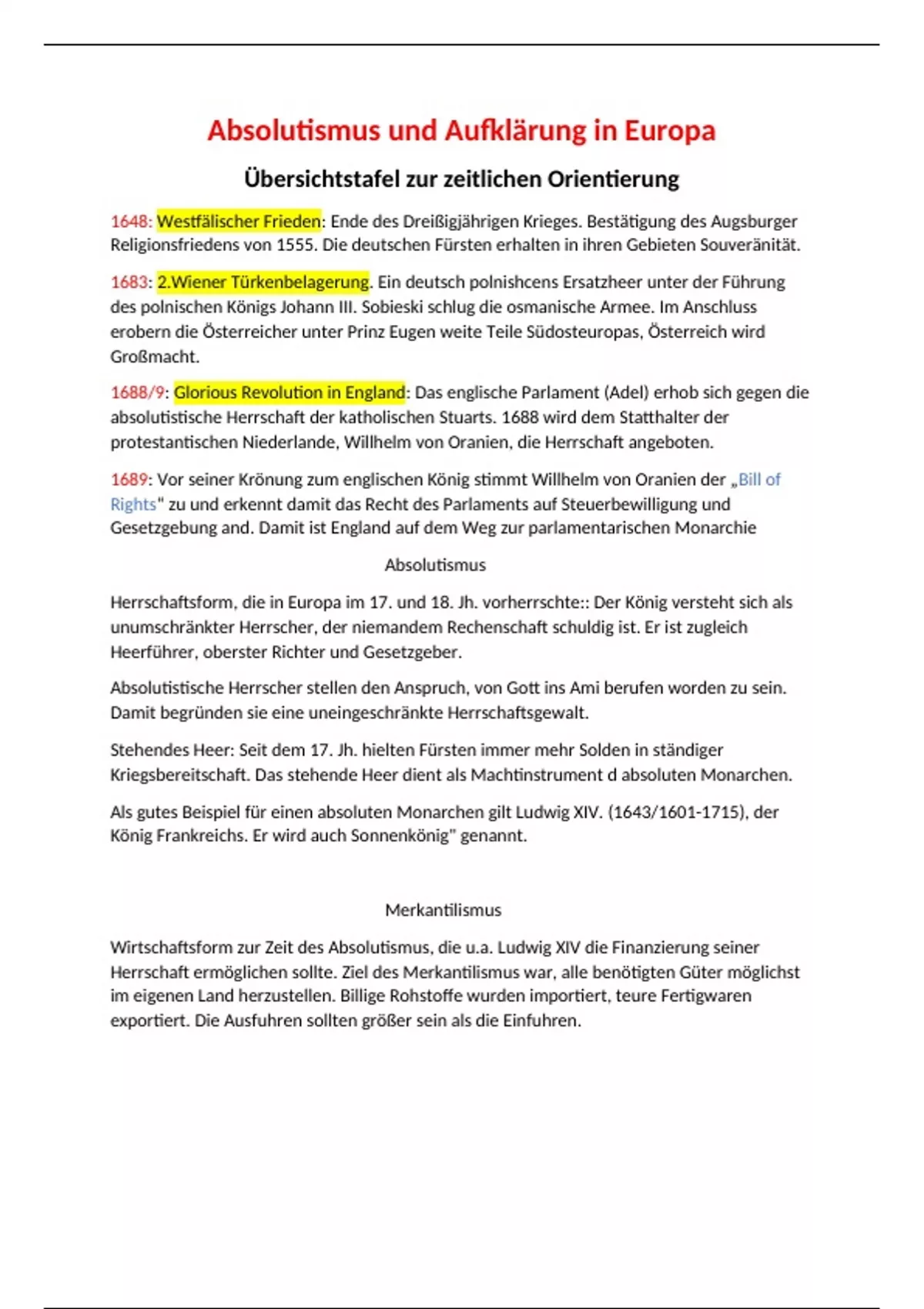 Absolutismus und Aufklärung in Europa

Übersichtstafel zur zeitlichen Orientierung

1648: Westfälischer Frieden: Ende des Dreißigjährigen Krieges. Bestätigung des Augsburger Religionsfriedens von 1555. Die deutschen Fürsten erhalten in ihren Gebieten Souveränität.

1683: 2.Wiener Türkenbelagerung. Ein deutsch polnishcens Ersatzheer unter der Führung des polnischen Königs Johann III. Sobieski schlug die osmanische Armee. Im Anschluss erobern die Österreicher unter Prinz Eugen weite Teile Südosteuropas, Österreich wird Großmacht.

1688/9: Glorious Revolution in England: Das englische Parlament (Adel) erhob sich gegen die absolutistische Herrschaft der katholischen Stuarts. 1688 wird dem Statthalter der protestantischen Niederlande, Willhelm von Oranien, die Herrschaft angeboten.

1689: Vor seiner Krönung zum englischen König stimmt Willhelm von Oranien der „Bill of Rights" zu und erkennt damit das Recht des Parlaments auf Steuerbewilligung und Gesetzgebung and. Damit ist England auf dem Weg zur parlamentarischen Monarchie

Absolutismus

Herrschaftsform, die in Europa im 17. und 18. Jh. vorherrschte:: Der König versteht sich als unumschränkter Herrscher, der niemandem Rechenschaft schuldig ist. Er ist zugleich Heerführer, oberster Richter und Gesetzgeber.

Absolutistische Herrscher stellen den Anspruch, von Gott ins Ami berufen worden zu sein. Damit begründen sie eine uneingeschränkte Herrschaftsgewalt.

Stehendes Heer: Seit dem 17. Jh. hielten Fürsten immer mehr Solden in ständiger Kriegsbereitschaft. Das stehende Heer dient als Machtinstrument d absoluten Monarchen.

Als gutes Beispiel für einen absoluten Monarchen gilt Ludwig XIV. (1643/1601-1715), der König Frankreichs. Er wird auch Sonnenkönig" genannt.

Merkantilismus

Wirtschaftsform zur Zeit des Absolutismus, die u.a. Ludwig XIV die Finanzierung seiner Herrschaft ermöglichen sollte. Ziel des Merkantilismus war, alle benötigten Güter möglichst im eigenen Land herzustellen. Billige Rohstoffe wurden importiert, teure Fertigwaren exportiert. Die Ausfuhren sollten größer sein als die Einfuhren.